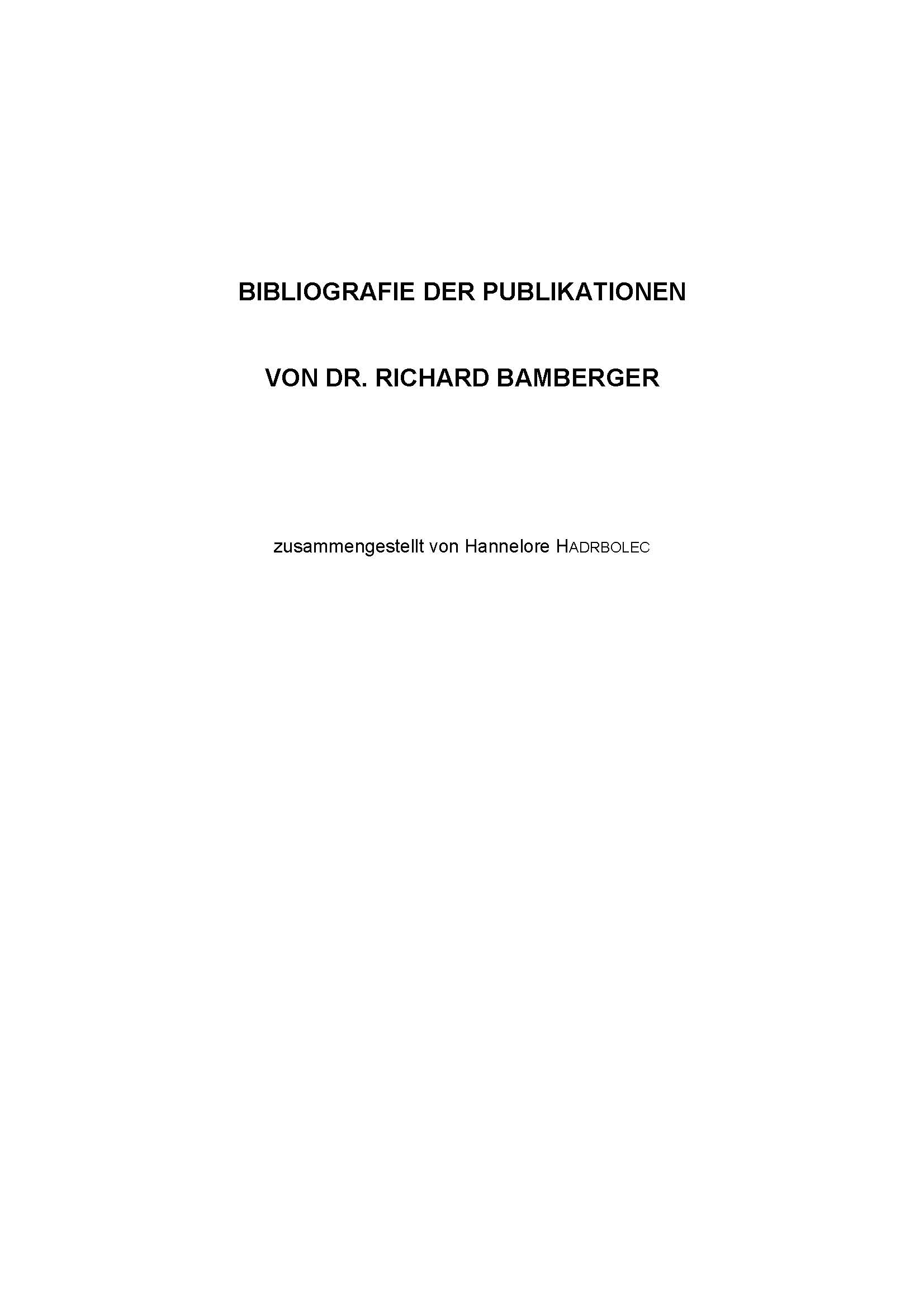 BIBLIOGRAFIE DER PUBLIKATIONEN

VON DR. RICHARD BAMBERGER

zusammengestellt von Hannelore HADRBOLEC